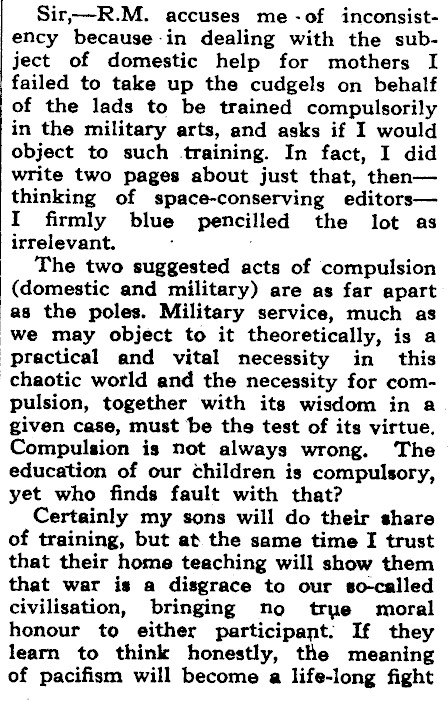 Sir,—R.M. accuses me of inconsistency because in dealing with the subject of domestic help for mothers I failed to take up the cudgels on behalf of the lads to be trained compulsorily in the military arts, and asks if I would object to such training. In fact, I did write two pages about just that, then—thinking of space-conserving editors—I firmly blue pencilled the lot as irrelevant.

The two suggested acts of compulsion (domestic and military) are as far apart as the poles. Military service, much as we may object to it theoretically, is a practical and vital necessity in this chaotic world and the necessity for compulsion, together with its wisdom in a given case, must be the test of its virtue. Compulsion is not always wrong. The education of our children is compulsory, yet who finds fault with that?

Certainly my sons will do their share of training, but at the same time I trust that their home teaching will show them that war is a disgrace to our so-called civilisation, bringing no true moral honour to either participant. If they learn to think honestly, the meaning of pacifism will become a life-long fight